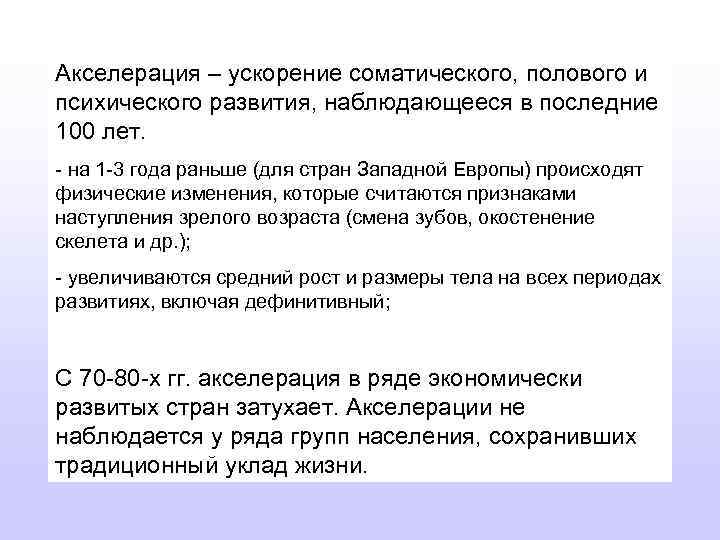 Акселерация – ускорение соматического, полового и психического развития, наблюдающееся в последние 100 лет.

- на 1-3 года раньше (для стран Западной Европы) происходят физические изменения, которые считаются признаками наступления зрелого возраста (смена зубов, окостенение скелета и др.);

- увеличиваются средний рост и размеры тела на всех периодах развитиях, включая дефинитивный;

С 70-80-х гг. акселерация в ряде экономически развитых стран затухает. Акселерации не наблюдается у ряда групп населения, сохранивших традиционный уклад жизни.